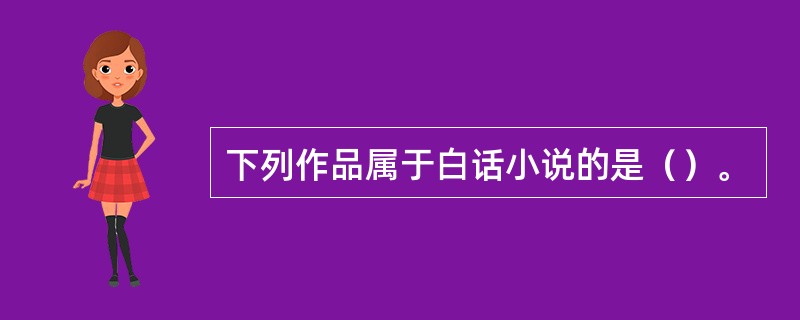 下列作品属于白话小说的是（）。